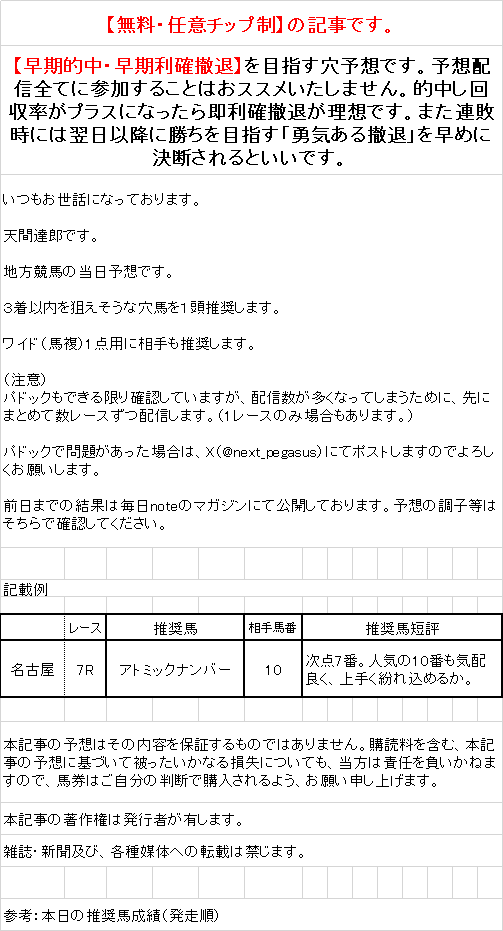 【無料･任意チップ制】の記事です。

【早期的中･早期利確撤退】を目指す穴予想です。予想配信全てに参加することはおススメいたしません。的中し回収率がプラスになったら即利確撤退が理想です。また連敗時には翌日以降に勝ちを目指す「勇気ある撤退」を早めに決断されるといいです。

いつもお世話になっております。

天間達郎です。

地方競馬の当日予想です。

3着以内を狙えそうな穴馬を1頭推奨します。

ワイド（馬複）1点用に相手も推奨します。

（注意）
パドックもできる限り確認していますが、配信数が多くなってしまうために、先にまとめて数レースずつ配信します。（1レースのみ場合もあります。）

パドックで問題があった場合は、X（@next_pegasus）にてポストしますのでよろしくお願いします。

前日までの結果は毎日noteのマガジンにて公開しております。予想の調子等はそちらで確認してください。

記載例

| | レース | 推奨馬 | 相手馬番 | 推奨馬短評 |
|---|---|---|---|---|
| 名古屋 | 7R | アトミックナンバー | 10 | 次点7番。人気の10番も気配良く、上手く紛れ込めるか。 |

本記事の予想はその内容を保証するものではありません。購読料を含む、本記事の予想に基づいて被ったいかなる損失についても、当方は責任を負いかねますので、馬券はご自分の判断で購入されるよう、お願い申し上げます。

本記事の著作権は発行者が有します。

雑誌･新聞及び、各種媒体への転載は禁じます。

参考：本日の推奨馬成績（発走順）